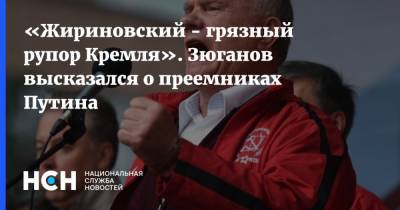 «Жириновский - грязный рупор Кремля». Зюганов высказался о преемниках Путина

НСН НАЦИОНАЛЬНАЯ СЛУЖБА НОВОСТЕЙ